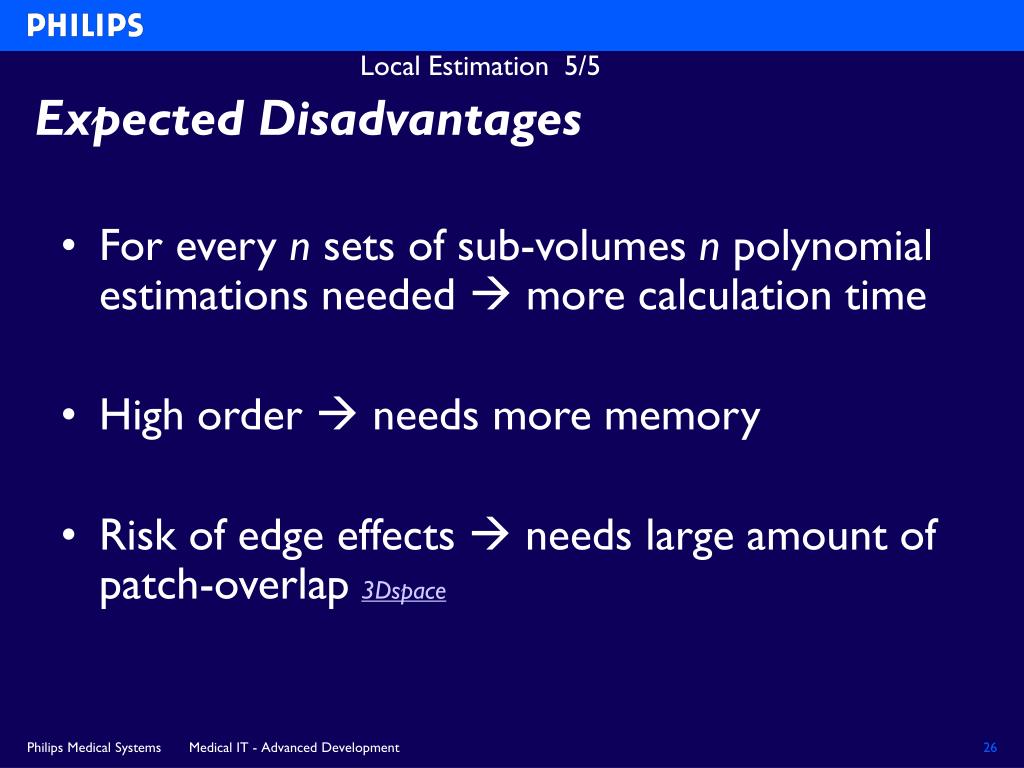 PHILIPS

Local Estimation 5/5

Expected Disadvantages

• For every n sets of sub-volumes n polynomial estimations needed → more calculation time

• High order → needs more memory

• Risk of edge effects → needs large amount of patch-overlap 3Dspace

Philips Medical Systems Medical IT - Advanced Development 26